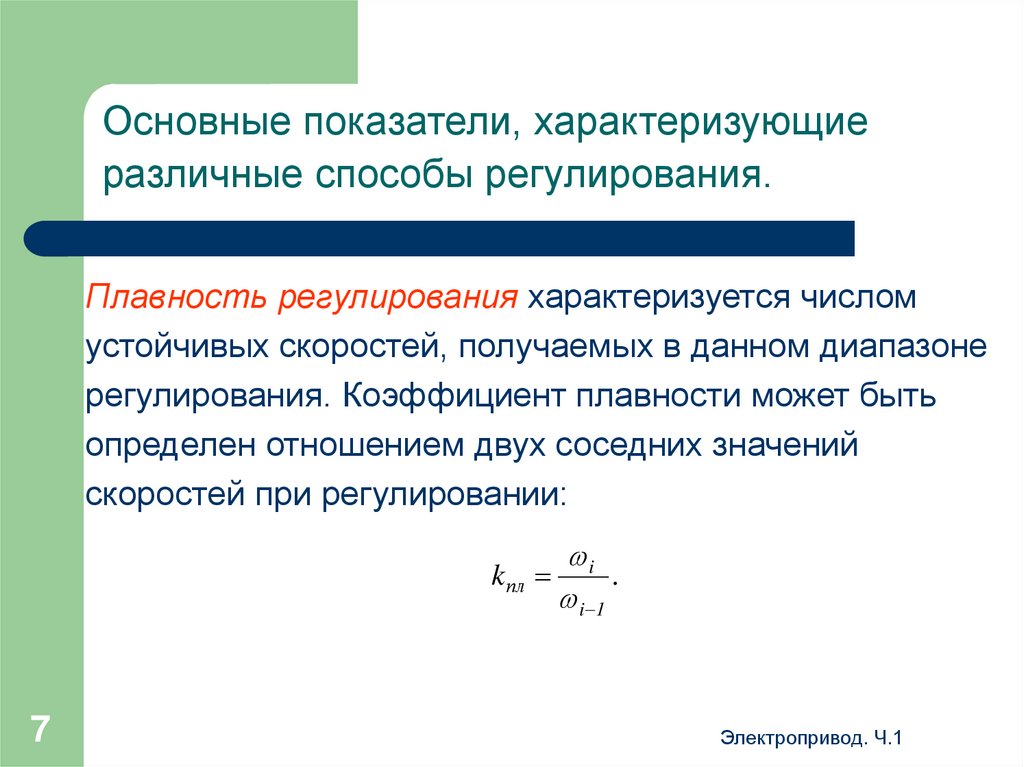 Основные показатели, характеризующие различные способы регулирования.

Плавность регулирования характеризуется числом устойчивых скоростей, получаемых в данном диапазоне регулирования. Коэффициент плавности может быть определен отношением двух соседних значений скоростей при регулировании:

$k_{пл} = \frac{\omega_i}{\omega_{i-1}}.$

7

Электропривод. Ч.1